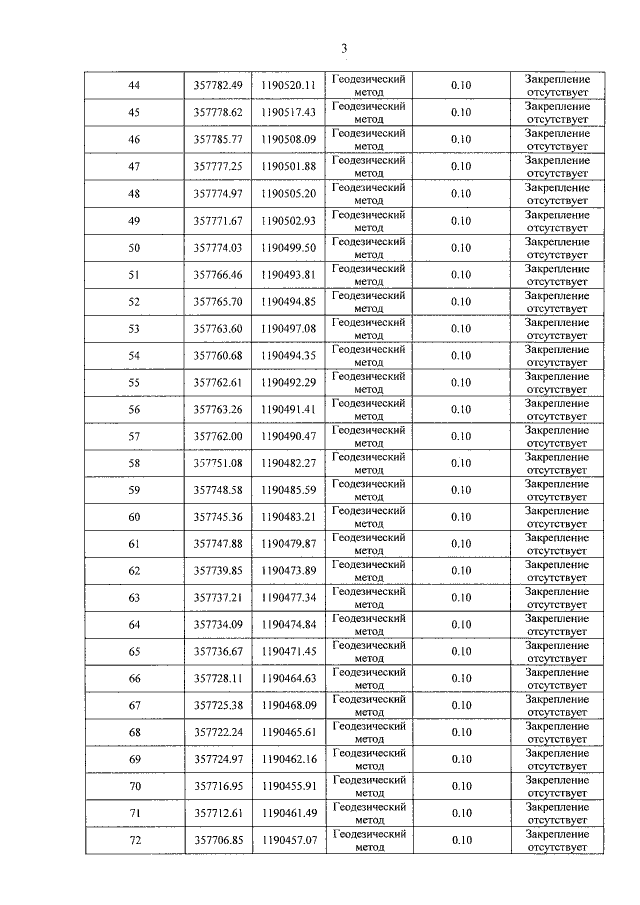 3

| 44 | 357782.49 | 1190520.11 | Геодезический метод | 0.10 | Закрепление отсутствует |
|---|---|---|---|---|---|
| 45 | 357778.62 | 1190517.43 | Геодезический метод | 0.10 | Закрепление отсутствует |
| 46 | 357785.77 | 1190508.09 | Геодезический метод | 0.10 | Закрепление отсутствует |
| 47 | 357777.25 | 1190501.88 | Геодезический метод | 0.10 | Закрепление отсутствует |
| 48 | 357774.97 | 1190505.20 | Геодезический метод | 0.10 | Закрепление отсутствует |
| 49 | 357771.67 | 1190502.93 | Геодезический метод | 0.10 | Закрепление отсутствует |
| 50 | 357774.03 | 1190499.50 | Геодезический метод | 0.10 | Закрепление отсутствует |
| 51 | 357766.46 | 1190493.81 | Геодезический метод | 0.10 | Закрепление отсутствует |
| 52 | 357765.70 | 1190494.85 | Геодезический метод | 0.10 | Закрепление отсутствует |
| 53 | 357763.60 | 1190497.08 | Геодезический метод | 0.10 | Закрепление отсутствует |
| 54 | 357760.68 | 1190494.35 | Геодезический метод | 0.10 | Закрепление отсутствует |
| 55 | 357762.61 | 1190492.29 | Геодезический метод | 0.10 | Закрепление отсутствует |
| 56 | 357763.26 | 1190491.41 | Геодезический метод | 0.10 | Закрепление отсутствует |
| 57 | 357762.00 | 1190490.47 | Геодезический метод | 0.10 | Закрепление отсутствует |
| 58 | 357751.08 | 1190482.27 | Геодезический метод | 0.10 | Закрепление отсутствует |
| 59 | 357748.58 | 1190485.59 | Геодезический метод | 0.10 | Закрепление отсутствует |
| 60 | 357745.36 | 1190483.21 | Геодезический метод | 0.10 | Закрепление отсутствует |
| 61 | 357747.88 | 1190479.87 | Геодезический метод | 0.10 | Закрепление отсутствует |
| 62 | 357739.85 | 1190473.89 | Геодезический метод | 0.10 | Закрепление отсутствует |
| 63 | 357737.21 | 1190477.34 | Геодезический метод | 0.10 | Закрепление отсутствует |
| 64 | 357734.09 | 1190474.84 | Геодезический метод | 0.10 | Закрепление отсутствует |
| 65 | 357736.67 | 1190471.45 | Геодезический метод | 0.10 | Закрепление отсутствует |
| 66 | 357728.11 | 1190464.63 | Геодезический метод | 0.10 | Закрепление отсутствует |
| 67 | 357725.38 | 1190468.09 | Геодезический метод | 0.10 | Закрепление отсутствует |
| 68 | 357722.24 | 1190465.61 | Геодезический метод | 0.10 | Закрепление отсутствует |
| 69 | 357724.97 | 1190462.16 | Геодезический метод | 0.10 | Закрепление отсутствует |
| 70 | 357716.95 | 1190455.91 | Геодезический метод | 0.10 | Закрепление отсутствует |
| 71 | 357712.61 | 1190461.49 | Геодезический метод | 0.10 | Закрепление отсутствует |
| 72 | 357706.85 | 1190457.07 | Геодезический метод | 0.10 | Закрепление отсутствует |